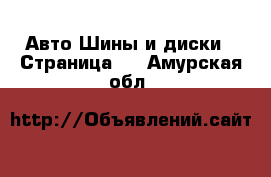 Авто Шины и диски Страница    Амурская обл

http://Объявлений.сайт